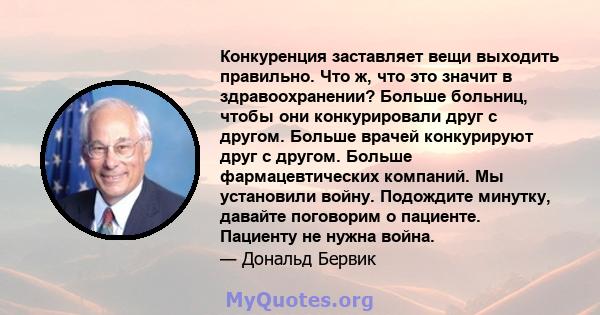 Конкуренция заставляет вещи выходить правильно. Что ж, что это значит в здравоохранении? Больше больниц, чтобы они конкурировали друг с другом. Больше врачей конкурируют друг с другом. Больше фармацевтических компаний. Мы установили войну. Подождите минутку, давайте поговорим о пациенте. Пациенту не нужна война.
— Дональд Бервик

MyQuotes.org